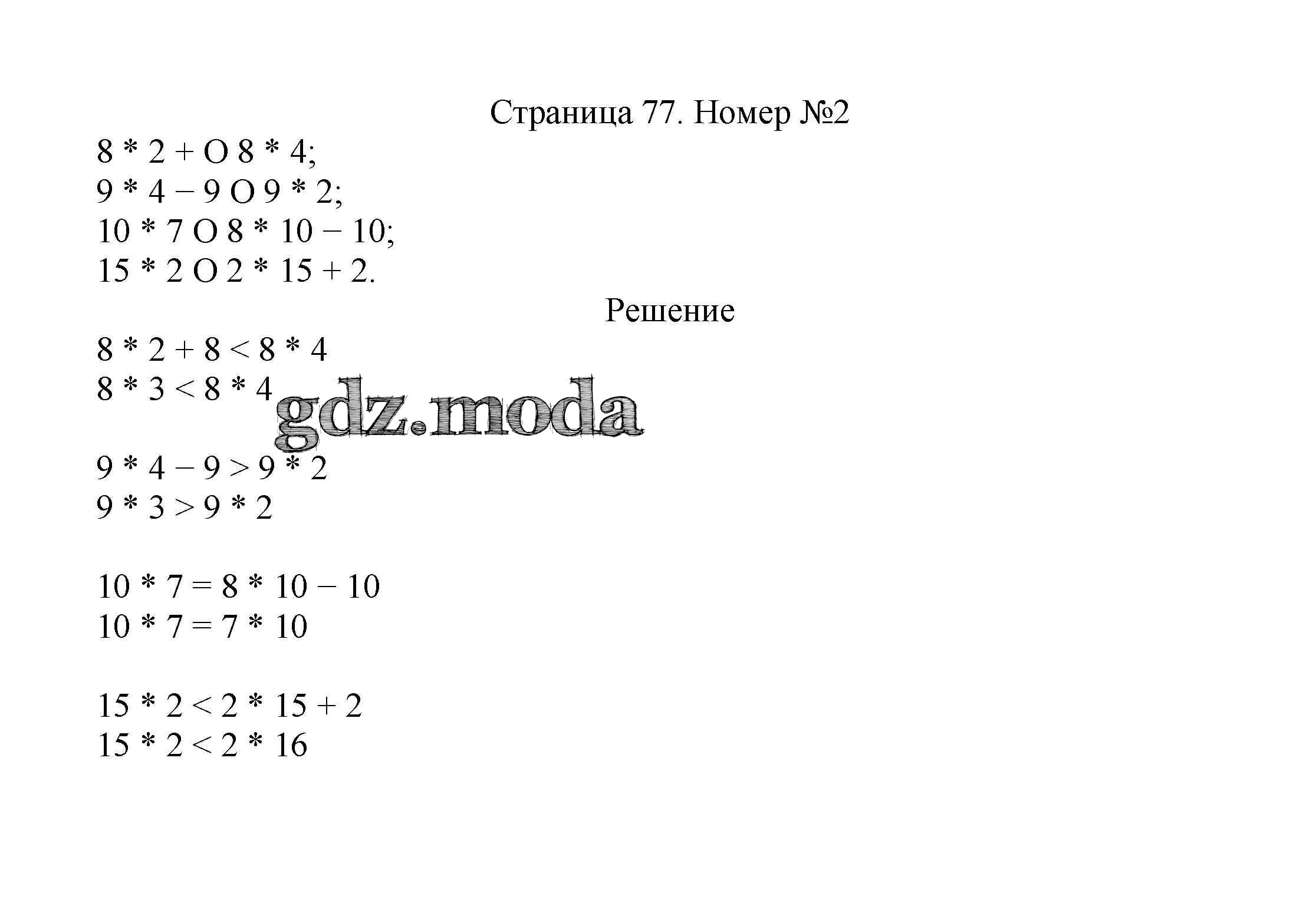 Страница 77. Номер №2

8 * 2 + O 8 * 4;
9 * 4 – 9 O 9 * 2;
10 * 7 O 8 * 10 − 10;
15 * 2 O 2 * 15 + 2.

Решение

8 * 2 + 8 < 8 * 4
8 * 3 < 8 * 4

gdz.moda

9 * 4 – 9 > 9 * 2
9 * 3 > 9 * 2

10 * 7 = 8 * 10 − 10
10 * 7 = 7 * 10

15 * 2 < 2 * 15 + 2
15 * 2 < 2 * 16